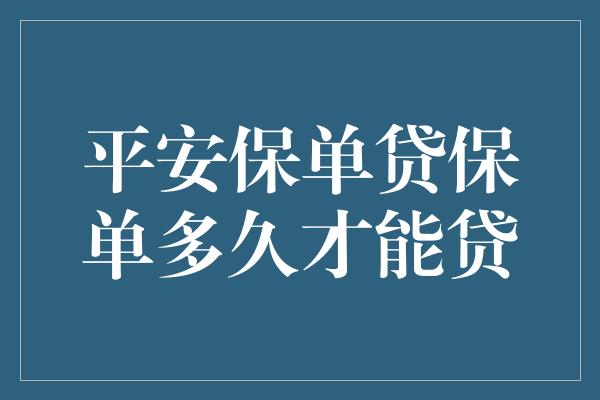 平安保单贷保单多久才能贷